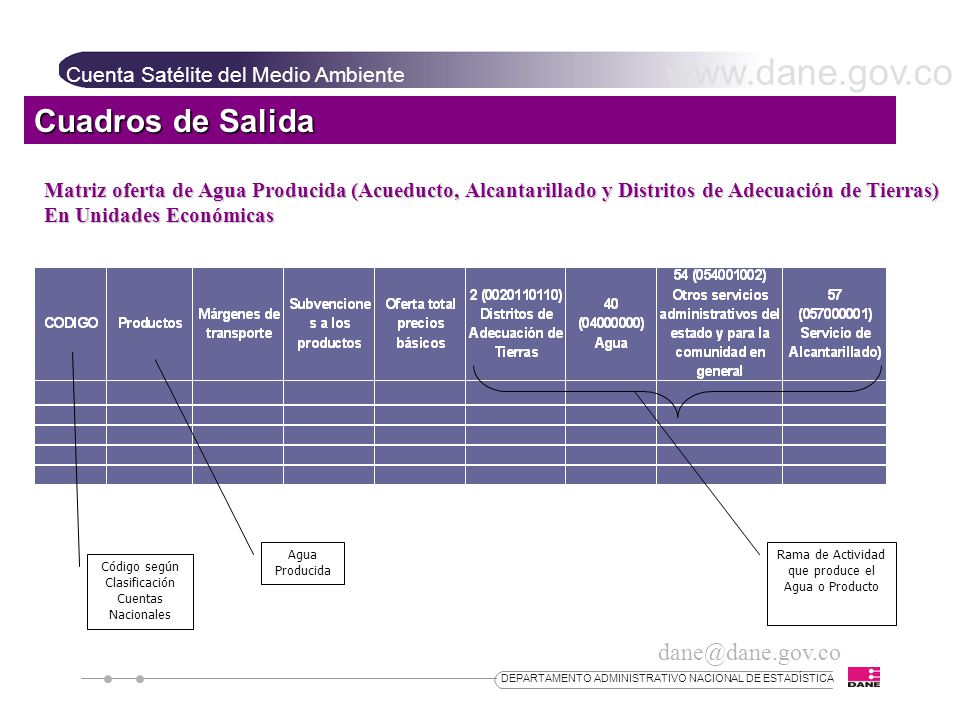 Cuenta Satélite del Medio Ambiente

www.dane.gov.co

Cuadros de Salida

Matriz oferta de Agua Producida (Acueducto, Alcantarillado y Distritos de Adecuación de Tierras) En Unidades Económicas

| CODIGO | Productos | Márgenes de transporte | Subvenciones a los productos | Oferta total precios básicos | 2 (0020110110) Distritos de Adecuación de Tierras | 40 (04000000) Agua | 54 (054001002) Otros servicios administrativos del estado y para la comunidad en general | 57 (057000001) Servicio de Alcantarillado) |
|---|---|---|---|---|---|---|---|---|
| | | | | | | | | |
| | | | | | | | | |
| | | | | | | | | |
| | | | | | | | | |
| | | | | | | | | |

Código según Clasificación Cuentas Nacionales

Agua Producida

Rama de Actividad que produce el Agua o Producto

dane@dane.gov.co

DEPARTAMENTO ADMINISTRATIVO NACIONAL DE ESTADÍSTICA

DANE